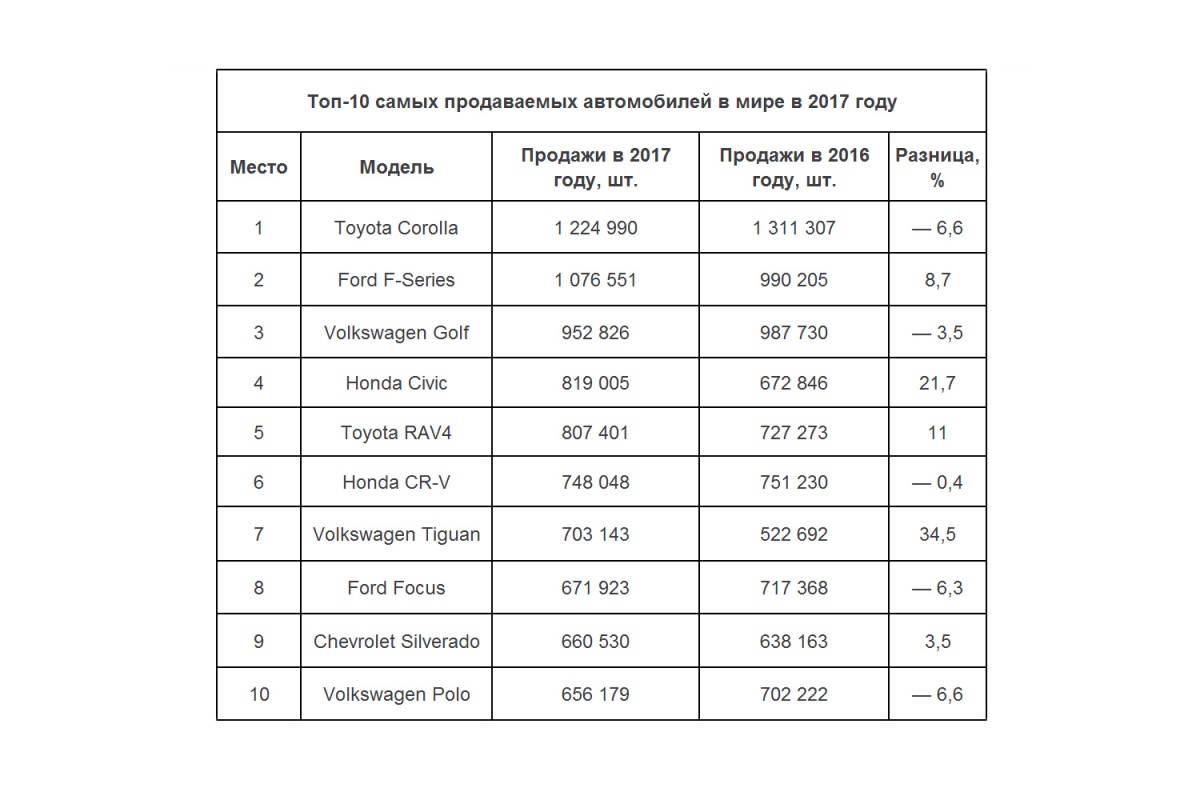 Топ-10 самых продаваемых автомобилей в мире в 2017 году

| Место | Модель | Продажи в 2017 году, шт. | Продажи в 2016 году, шт. | Разница, % |
|---|---|---|---|---|
| 1 | Toyota Corolla | 1 224 990 | 1 311 307 | — 6,6 |
| 2 | Ford F-Series | 1 076 551 | 990 205 | 8,7 |
| 3 | Volkswagen Golf | 952 826 | 987 730 | — 3,5 |
| 4 | Honda Civic | 819 005 | 672 846 | 21,7 |
| 5 | Toyota RAV4 | 807 401 | 727 273 | 11 |
| 6 | Honda CR-V | 748 048 | 751 230 | — 0,4 |
| 7 | Volkswagen Tiguan | 703 143 | 522 692 | 34,5 |
| 8 | Ford Focus | 671 923 | 717 368 | — 6,3 |
| 9 | Chevrolet Silverado | 660 530 | 638 163 | 3,5 |
| 10 | Volkswagen Polo | 656 179 | 702 222 | — 6,6 |